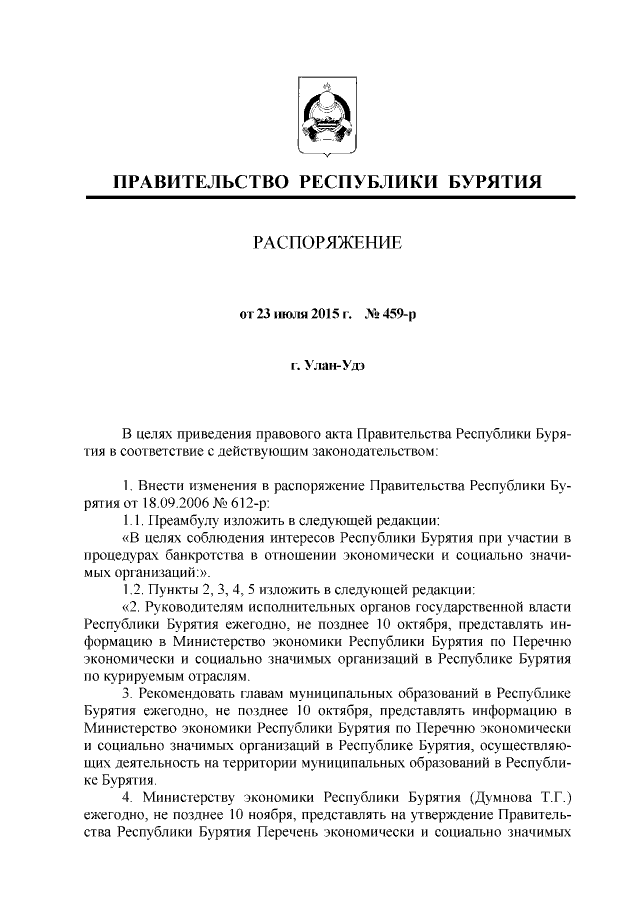 ПРАВИТЕЛЬСТВО РЕСПУБЛИКИ БУРЯТИЯ

РАСПОРЯЖЕНИЕ

от 23 июля 2015 г. № 459-р

г. Улан-Удэ

В целях приведения правового акта Правительства Республики Бурятия в соответствие с действующим законодательством:

1. Внести изменения в распоряжение Правительства Республики Бурятия от 18.09.2006 № 612-р:
1.1. Преамбулу изложить в следующей редакции:
«В целях соблюдения интересов Республики Бурятия при участии в процедурах банкротства в отношении экономически и социально значимых организаций:».
1.2. Пункты 2, 3, 4, 5 изложить в следующей редакции:
«2. Руководителям исполнительных органов государственной власти Республики Бурятия ежегодно, не позднее 10 октября, представлять информацию в Министерство экономики Республики Бурятия по Перечню экономически и социально значимых организаций в Республике Бурятия по курируемым отраслям.
3. Рекомендовать главам муниципальных образований в Республике Бурятия ежегодно, не позднее 10 октября, представлять информацию в Министерство экономики Республики Бурятия по Перечню экономически и социально значимых организаций в Республике Бурятия, осуществляющих деятельность на территории муниципальных образований в Республике Бурятия.
4. Министерству экономики Республики Бурятия (Думнова Т.Г.) ежегодно, не позднее 10 ноября, представлять на утверждение Правительства Республики Бурятия Перечень экономически и социально значимых